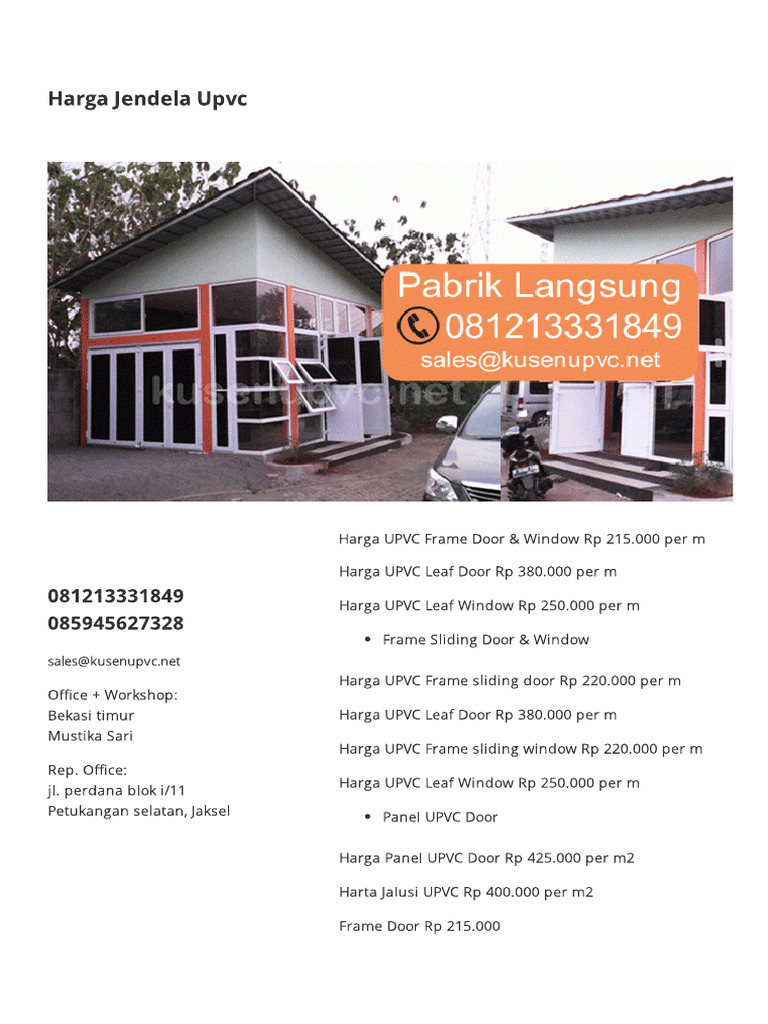 Harga Jendela Upvc

Pabrik Langsung
081213331849
sales@kusenupvc.net

kusenupvc.net

081213331849
085945627328

sales@kusenupvc.net

Office + Workshop:
Bekasi timur
Mustika Sari

Rep. Office:
jl. perdana blok i/11
Petukangan selatan, Jaksel

Harga UPVC Frame Door & Window Rp 215.000 per m

Harga UPVC Leaf Door Rp 380.000 per m

Harga UPVC Leaf Window Rp 250.000 per m

• Frame Sliding Door & Window

Harga UPVC Frame sliding door Rp 220.000 per m

Harga UPVC Leaf Door Rp 380.000 per m

Harga UPVC Frame sliding window Rp 220.000 per m

Harga UPVC Leaf Window Rp 250.000 per m

• Panel UPVC Door

Harga Panel UPVC Door Rp 425.000 per m2

Harta Jalusi UPVC Rp 400.000 per m2

Frame Door Rp 215.000